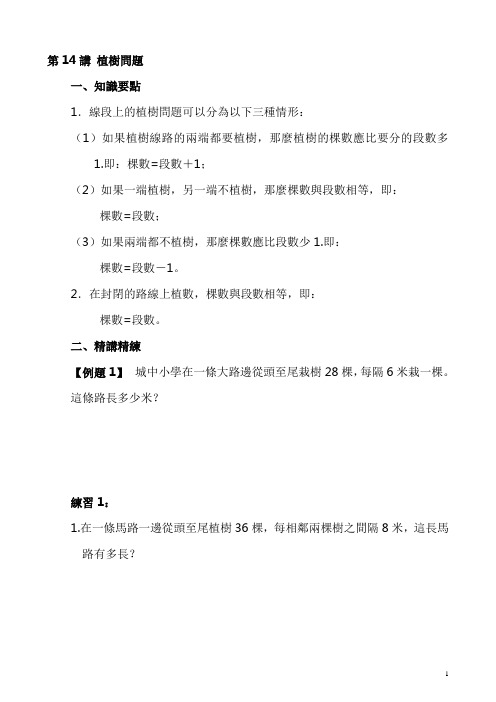 第 14 講 植樹問題

一、知識要點

1. 線段上的植樹問題可以分為以下三種情形：

（1）如果植樹線路的兩端都要植樹，那麼植樹的棵數應比要分的段數多 1.即：棵數=段數＋1；

（2）如果一端植樹，另一端不植樹，那麼棵數與段數相等，即：

棵數=段數；

（3）如果兩端都不植樹，那麼棵數應比段數少 1.即：

棵數=段數－1。

2. 在封閉的路線上植數，棵數與段數相等，即：

棵數=段數。

二、精講精練

【例題 1】 城中小學在一條大路邊從頭至尾栽樹 28 棵，每隔 6 米栽一棵。這條路長多少米？

練習 1：

1.在一條馬路一邊從頭至尾植樹 36 棵，每相鄰兩棵樹之間隔 8 米，這長馬路有多長？

1